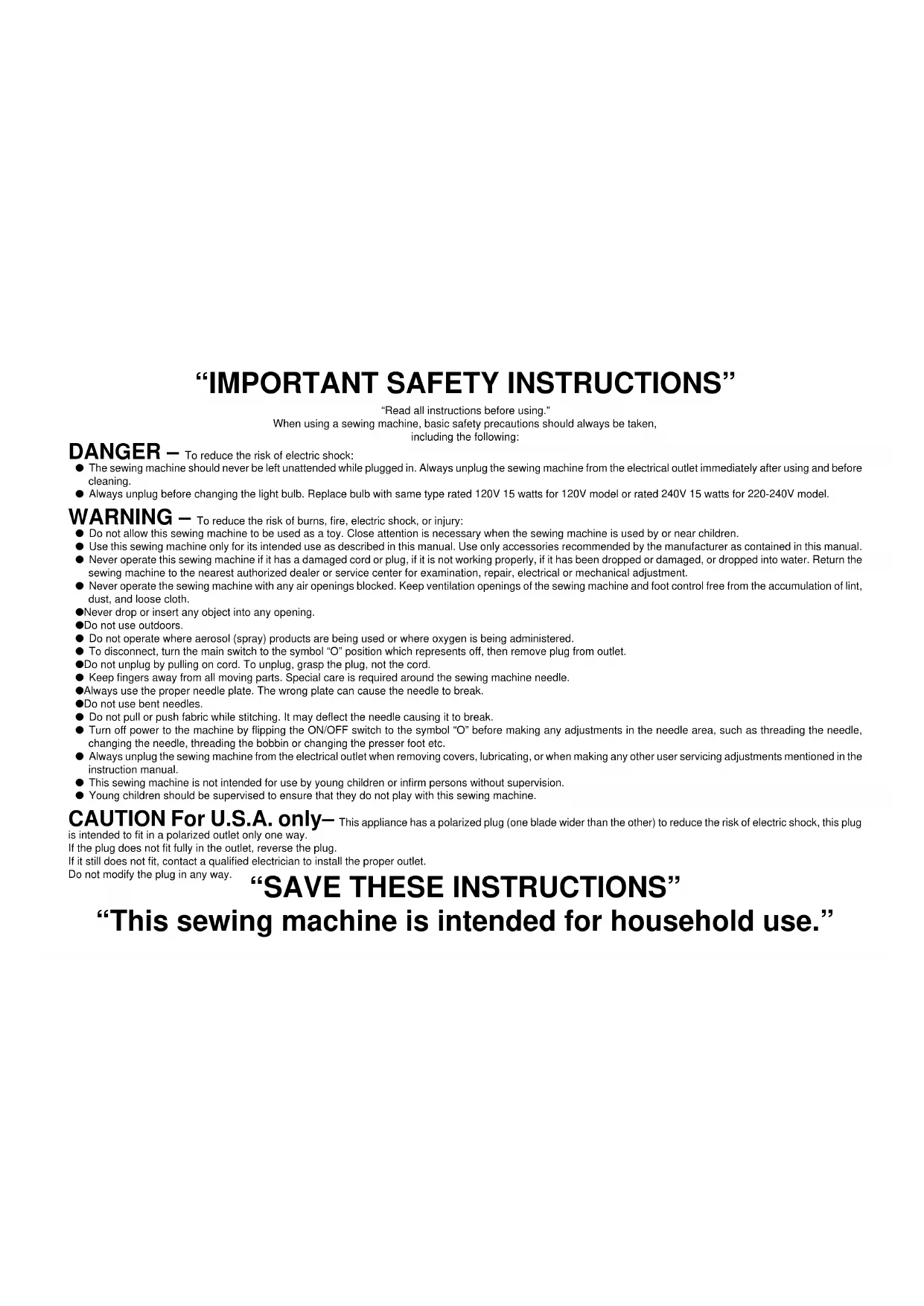 “IMPORTANT SAFETY INSTRUCTIONS”

“Read all instructions before using.”
When using a sewing machine, basic safety precautions should always be taken, including the following:

DANGER – To reduce the risk of electric shock:
● The sewing machine should never be left unattended while plugged in. Always unplug the sewing machine from the electrical outlet immediately after using and before cleaning.
● Always unplug before changing the light bulb. Replace bulb with same type rated 120V 15 watts for 120V model or rated 240V 15 watts for 220-240V model.

WARNING – To reduce the risk of burns, fire, electric shock, or injury:
● Do not allow this sewing machine to be used as a toy. Close attention is necessary when the sewing machine is used by or near children.
● Use this sewing machine only for its intended use as described in this manual. Use only accessories recommended by the manufacturer as contained in this manual.
● Never operate this sewing machine if it has a damaged cord or plug, if it is not working properly, if it has been dropped or damaged, or dropped into water. Return the sewing machine to the nearest authorized dealer or service center for examination, repair, electrical or mechanical adjustment.
● Never operate the sewing machine with any air openings blocked. Keep ventilation openings of the sewing machine and foot control free from the accumulation of lint, dust, and loose cloth.
●Never drop or insert any object into any opening.
●Do not use outdoors.
● Do not operate where aerosol (spray) products are being used or where oxygen is being administered.
● To disconnect, turn the main switch to the symbol “O” position which represents off, then remove plug from outlet.
●Do not unplug by pulling on cord. To unplug, grasp the plug, not the cord.
● Keep fingers away from all moving parts. Special care is required around the sewing machine needle.
●Always use the proper needle plate. The wrong plate can cause the needle to break.
●Do not use bent needles.
● Do not pull or push fabric while stitching. It may deflect the needle causing it to break.
● Turn off power to the machine by flipping the ON/OFF switch to the symbol “O” before making any adjustments in the needle area, such as threading the needle, changing the needle, threading the bobbin or changing the presser foot etc.
● Always unplug the sewing machine from the electrical outlet when removing covers, lubricating, or when making any other user servicing adjustments mentioned in the instruction manual.
● This sewing machine is not intended for use by young children or infirm persons without supervision.
● Young children should be supervised to ensure that they do not play with this sewing machine.

CAUTION For U.S.A. only– This appliance has a polarized plug (one blade wider than the other) to reduce the risk of electric shock, this plug is intended to fit in a polarized outlet only one way.
If the plug does not fit fully in the outlet, reverse the plug.
If it still does not fit, contact a qualified electrician to install the proper outlet.
Do not modify the plug in any way.

“SAVE THESE INSTRUCTIONS”
“This sewing machine is intended for household use.”